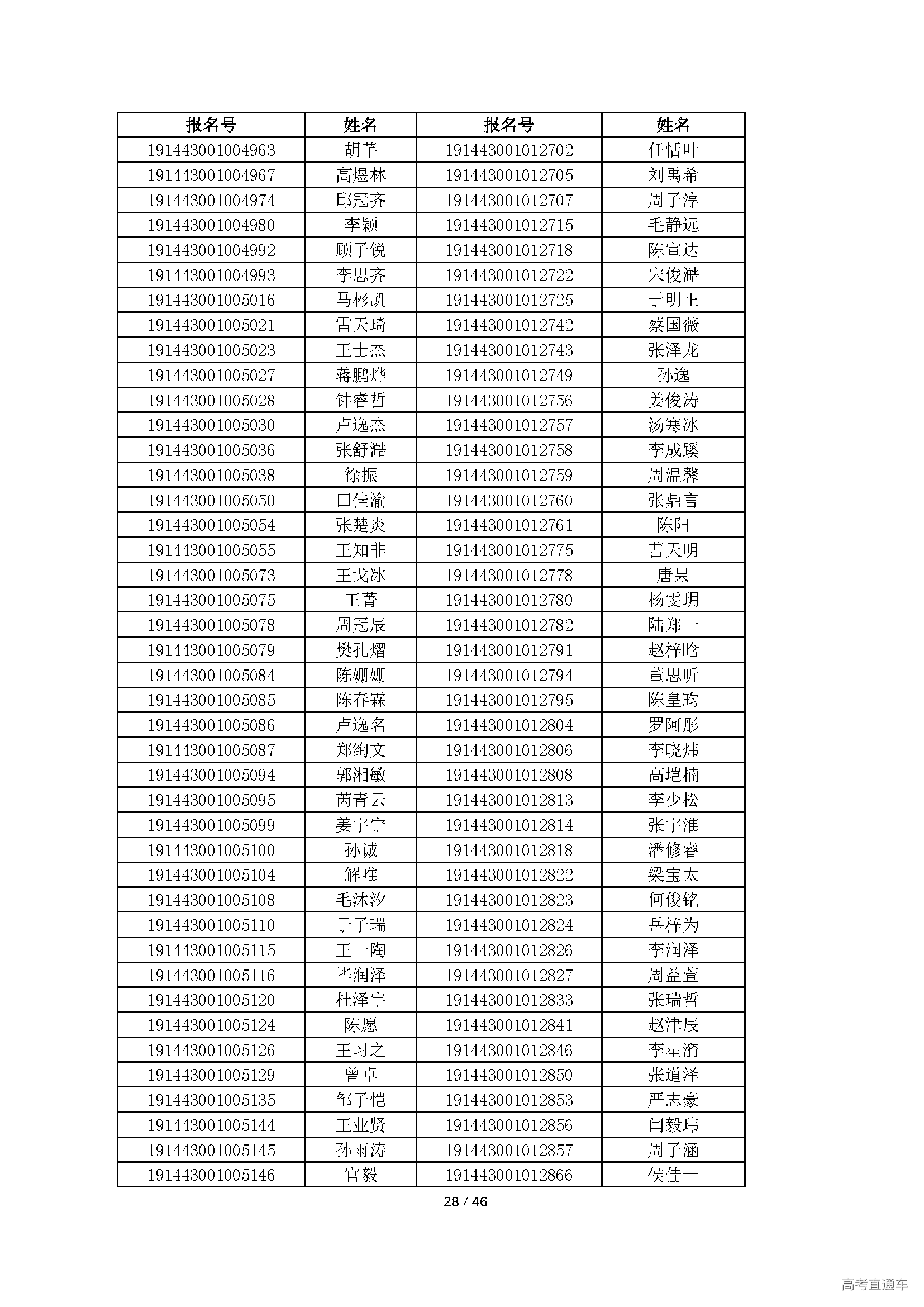 | 报名号 | 姓名 | 报名号 | 姓名 |
|---|---|---|---|
| 191443001004963 | 胡芊 | 191443001012702 | 任恬叶 |
| 191443001004967 | 高煜林 | 191443001012705 | 刘禹希 |
| 191443001004974 | 邱冠齐 | 191443001012707 | 周子淳 |
| 191443001004980 | 李颖 | 191443001012715 | 毛静远 |
| 191443001004992 | 顾子锐 | 191443001012718 | 陈宣达 |
| 191443001004993 | 李思齐 | 191443001012722 | 宋俊澔 |
| 191443001005016 | 马彬凯 | 191443001012725 | 于明正 |
| 191443001005021 | 雷天琦 | 191443001012742 | 蔡国薇 |
| 191443001005023 | 王士杰 | 191443001012743 | 张泽龙 |
| 191443001005027 | 蒋鹏烨 | 191443001012749 | 孙逸 |
| 191443001005028 | 钟睿哲 | 191443001012756 | 姜俊涛 |
| 191443001005030 | 卢逸杰 | 191443001012757 | 汤寒冰 |
| 191443001005036 | 张舒澔 | 191443001012758 | 李成蹊 |
| 191443001005038 | 徐振 | 191443001012759 | 周温馨 |
| 191443001005050 | 田佳渝 | 191443001012760 | 张鼎言 |
| 191443001005054 | 张楚炎 | 191443001012761 | 陈阳 |
| 191443001005055 | 王知非 | 191443001012775 | 曹天明 |
| 191443001005073 | 王戈冰 | 191443001012778 | 唐果 |
| 191443001005075 | 王菁 | 191443001012780 | 杨雯玥 |
| 191443001005078 | 周冠辰 | 191443001012782 | 陆郑一 |
| 191443001005079 | 樊孔熠 | 191443001012791 | 赵梓晗 |
| 191443001005084 | 陈姗姗 | 191443001012794 | 董思昕 |
| 191443001005085 | 陈春霖 | 191443001012795 | 陈皇昀 |
| 191443001005086 | 卢逸名 | 191443001012804 | 罗阿彤 |
| 191443001005087 | 郑绚文 | 191443001012806 | 李晓炜 |
| 191443001005094 | 郭湘敏 | 191443001012808 | 高垲楠 |
| 191443001005095 | 芮青云 | 191443001012813 | 李少松 |
| 191443001005099 | 姜宇宁 | 191443001012814 | 张宇淮 |
| 191443001005100 | 孙诚 | 191443001012818 | 潘修睿 |
| 191443001005104 | 解唯 | 191443001012822 | 梁宝太 |
| 191443001005108 | 毛沐汐 | 191443001012823 | 何俊铭 |
| 191443001005110 | 于子瑞 | 191443001012824 | 岳梓为 |
| 191443001005115 | 王一陶 | 191443001012826 | 李润泽 |
| 191443001005116 | 毕润泽 | 191443001012827 | 周益萱 |
| 191443001005120 | 杜泽宇 | 191443001012833 | 张瑞哲 |
| 191443001005124 | 陈愿 | 191443001012841 | 赵津辰 |
| 191443001005126 | 王习之 | 191443001012846 | 李星漪 |
| 191443001005129 | 曾卓 | 191443001012850 | 张道泽 |
| 191443001005135 | 邹子恺 | 191443001012853 | 严志豪 |
| 191443001005144 | 王业贤 | 191443001012856 | 闫毅玮 |
| 191443001005145 | 孙雨涛 | 191443001012857 | 周子涵 |
| 191443001005146 | 官毅 | 191443001012866 | 侯佳一 |

28 / 46

高考直通车